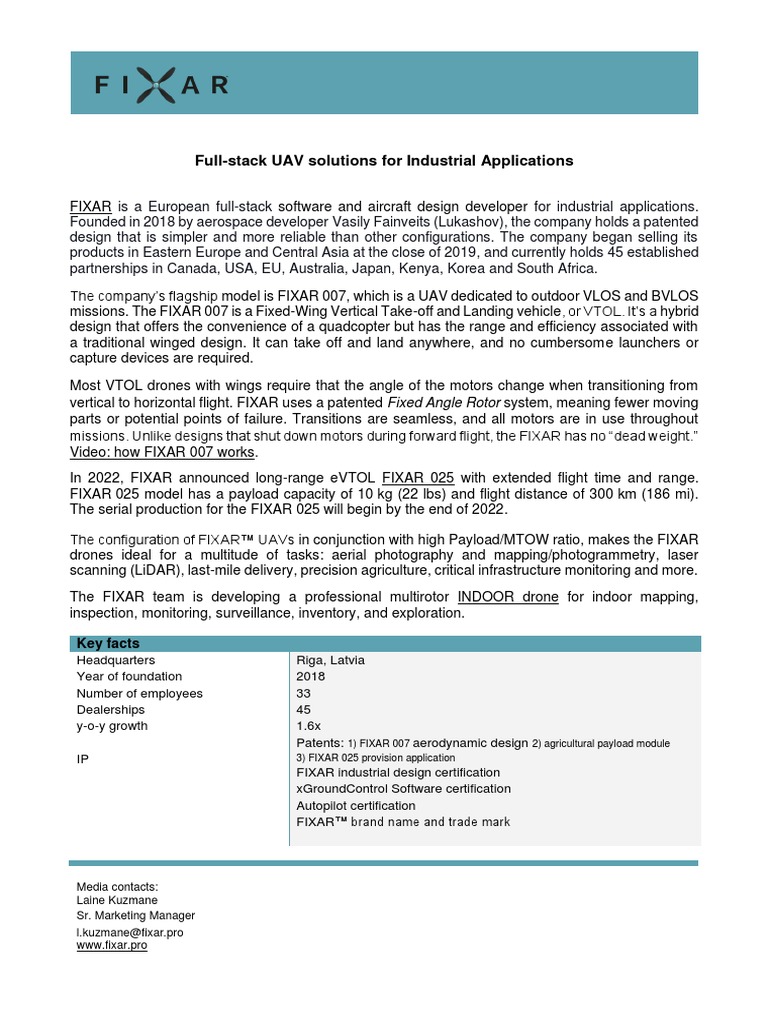 FIXAR

Full-stack UAV solutions for Industrial Applications

FIXAR is a European full-stack software and aircraft design developer for industrial applications. Founded in 2018 by aerospace developer Vasily Fainveits (Lukashov), the company holds a patented design that is simpler and more reliable than other configurations. The company began selling its products in Eastern Europe and Central Asia at the close of 2019, and currently holds 45 established partnerships in Canada, USA, EU, Australia, Japan, Kenya, Korea and South Africa.

The company's flagship model is FIXAR 007, which is a UAV dedicated to outdoor VLOS and BVLOS missions. The FIXAR 007 is a Fixed-Wing Vertical Take-off and Landing vehicle, or VTOL. It's a hybrid design that offers the convenience of a quadcopter but has the range and efficiency associated with a traditional winged design. It can take off and land anywhere, and no cumbersome launchers or capture devices are required.

Most VTOL drones with wings require that the angle of the motors change when transitioning from vertical to horizontal flight. FIXAR uses a patented Fixed Angle Rotor system, meaning fewer moving parts or potential points of failure. Transitions are seamless, and all motors are in use throughout missions. Unlike designs that shut down motors during forward flight, the FIXAR has no "dead weight." Video: how FIXAR 007 works.

In 2022, FIXAR announced long-range eVTOL FIXAR 025 with extended flight time and range. FIXAR 025 model has a payload capacity of 10 kg (22 lbs) and flight distance of 300 km (186 mi). The serial production for the FIXAR 025 will begin by the end of 2022.

The configuration of FIXAR™ UAVs in conjunction with high Payload/MTOW ratio, makes the FIXAR drones ideal for a multitude of tasks: aerial photography and mapping/photogrammetry, laser scanning (LiDAR), last-mile delivery, precision agriculture, critical infrastructure monitoring and more.

The FIXAR team is developing a professional multirotor INDOOR drone for indoor mapping, inspection, monitoring, surveillance, inventory, and exploration.

Key facts
Headquarters Riga, Latvia
Year of foundation 2018
Number of employees 33
Dealerships 45
y-o-y growth 1.6x
IP Patents: 1) FIXAR 007 aerodynamic design 2) agricultural payload module 3) FIXAR 025 provision application
FIXAR industrial design certification
xGroundControl Software certification
Autopilot certification
FIXAR™ brand name and trade mark

Media contacts:
Laine Kuzmane
Sr. Marketing Manager
l.kuzmane@fixar.pro
www.fixar.pro